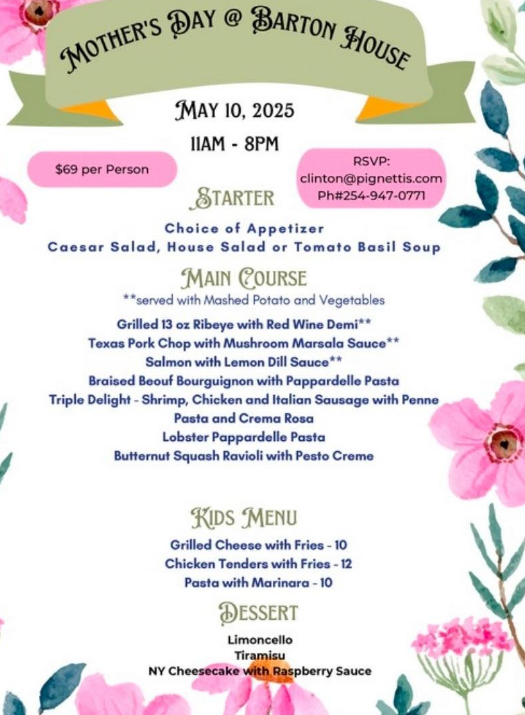 MOTHER'S DAY @ BARTON HOUSE

MAY 10, 2025

11AM - 8PM

$69 per Person

RSVP:
clinton@pignettis.com
Ph#254-947-0771

STARTER

Choice of Appetizer
Caesar Salad, House Salad or Tomato Basil Soup

MAIN COURSE

**served with Mashed Potato and Vegetables

Grilled 13 oz Ribeye with Red Wine Demi**
Texas Pork Chop with Mushroom Marsala Sauce**
Salmon with Lemon Dill Sauce**
Braised Beouf Bourguignon with Pappardelle Pasta
Triple Delight - Shrimp, Chicken and Italian Sausage with Penne Pasta and Crema Rosa
Lobster Pappardelle Pasta
Butternut Squash Ravioli with Pesto Creme

KIDS MENU

Grilled Cheese with Fries - 10
Chicken Tenders with Fries - 12
Pasta with Marinara - 10

DESSERT

Limoncello
Tiramisu
NY Cheesecake with Raspberry Sauce